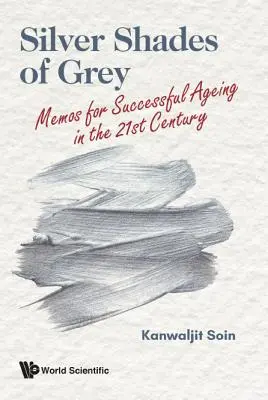 Silver Shades of Grey

Memos for Successful Ageing in the 21st Century

Kanwaljit Soin

World Scientific